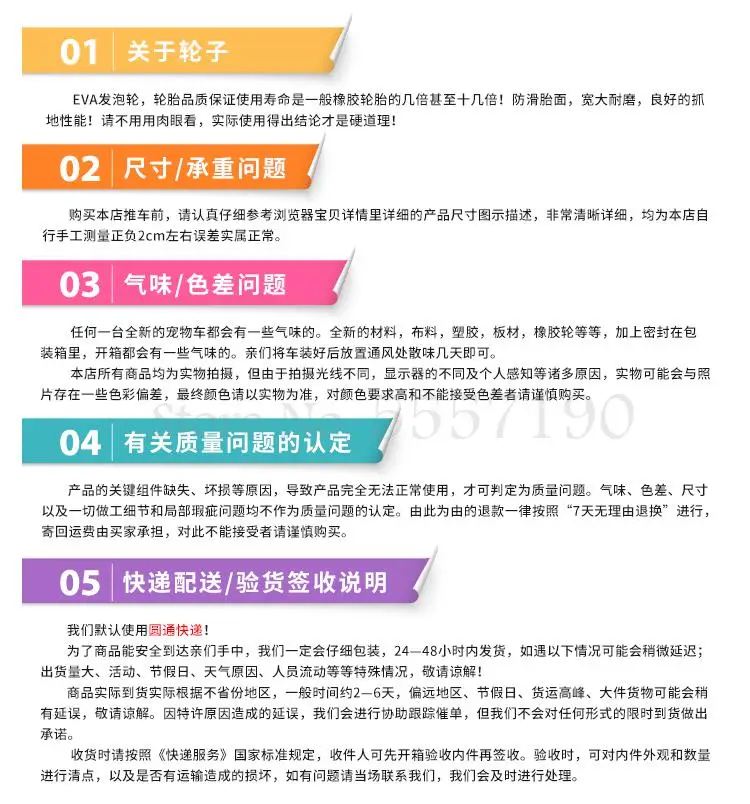 01 关于轮子

EVA发泡轮，轮胎品质保证使用寿命是一般橡胶轮胎的几倍甚至十几倍！防滑胎面，宽大耐磨，良好的抓地性能！请不用用肉眼看，实际使用得出结论才是硬道理！

02 尺寸/承重问题

购买本店推车前，请认真仔细参考浏览器宝贝详情里详细的产品尺寸图示描述，非常清晰详细，均为本店自行手工测量正负2cm左右误差实属正常。

03 气味/色差问题

任何一台全新的宠物车都会有一些气味的。全新的材料，布料，塑胶，板材，橡胶轮等等，加上密封在包装箱里，开箱都会有一些气味的。亲们将车装好后放置通风处散味几天即可。
本店所有商品均为实物拍摄，但由于拍摄光线不同，显示器的不同及个人感知等诸多原因，实物可能会与照片存在一些色彩偏差，最终颜色请以实物为准，对颜色要求高和不能接受色差者请谨慎购买。

Store No. 5557190

04 有关质量问题的认定

产品的关键组件缺失、坏损等原因，导致产品完全无法正常使用，才可判定为质量问题。气味、色差、尺寸以及一切做工细节和局部瑕疵问题均不作为质量问题的认定。由此为由的退款一律按照“7天无理由退换”进行，寄回运费由买家承担，对此不能接受者请谨慎购买。

05 快递配送/验货签收说明

我们默认使用圆通快递！
为了商品能安全到达亲们手中，我们一定会仔细包装，24—48小时内发货，如遇以下情况可能会稍微延迟；出货量大、活动、节假日、天气原因、人员流动等等特殊情况，敬请谅解！
商品实际到货实际根据不省份地区，一般时间约2—6天，偏远地区、节假日、货运高峰、大件货物可能会稍有延误，敬请谅解。因特许原因造成的延误，我们会进行协助跟踪催单，但我们不会对任何形式的限时到货做出承诺。
收货时请按照《快递服务》国家标准规定，收件人可先开箱验收内件再签收。验收时，可对内件外观和数量进行清点，以及是否有运输造成的损坏，如有问题请当场联系我们，我们会及时进行处理。